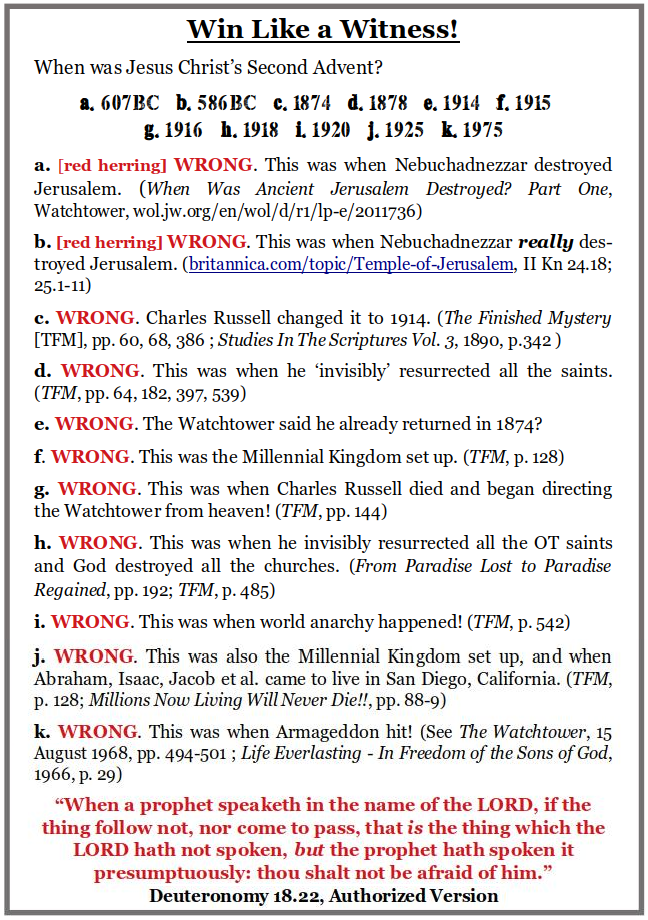 Win Like a Witness!

When was Jesus Christ's Second Advent?

a. 607BC b. 586BC c. 1874 d. 1878 e. 1914 f. 1915 g. 1916 h. 1918 i. 1920 j. 1925 k. 1975

a. [red herring] WRONG. This was when Nebuchadnezzar destroyed Jerusalem. (When Was Ancient Jerusalem Destroyed? Part One, Watchtower, wol.jw.org/en/wol/d/r1/lp-e/2011736)

b. [red herring] WRONG. This was when Nebuchadnezzar really destroyed Jerusalem. (britannica.com/topic/Temple-of-Jerusalem, II Kn 24.18; 25.1-11)

c. WRONG. Charles Russell changed it to 1914. (The Finished Mystery [TFM], pp. 60, 68, 386 ; Studies In The Scriptures Vol. 3, 1890, p.342 )

d. WRONG. This was when he 'invisibly' resurrected all the saints. (TFM, pp. 64, 182, 397, 539)

e. WRONG. The Watchtower said he already returned in 1874?

f. WRONG. This was the Millennial Kingdom set up. (TFM, p. 128)

g. WRONG. This was when Charles Russell died and began directing the Watchtower from heaven! (TFM, pp. 144)

h. WRONG. This was when he invisibly resurrected all the OT saints and God destroyed all the churches. (From Paradise Lost to Paradise Regained, pp. 192; TFM, p. 485)

i. WRONG. This was when world anarchy happened! (TFM, p. 542)

j. WRONG. This was also the Millennial Kingdom set up, and when Abraham, Isaac, Jacob et al. came to live in San Diego, California. (TFM, p. 128; Millions Now Living Will Never Die!!, pp. 88-9)

k. WRONG. This was when Armageddon hit! (See The Watchtower, 15 August 1968, pp. 494-501 ; Life Everlasting - In Freedom of the Sons of God, 1966, p. 29)

"When a prophet speaketh in the name of the LORD, if the thing follow not, nor come to pass, that is the thing which the LORD hath not spoken, but the prophet hath spoken it presumptuously: thou shalt not be afraid of him."
Deuteronomy 18.22, Authorized Version